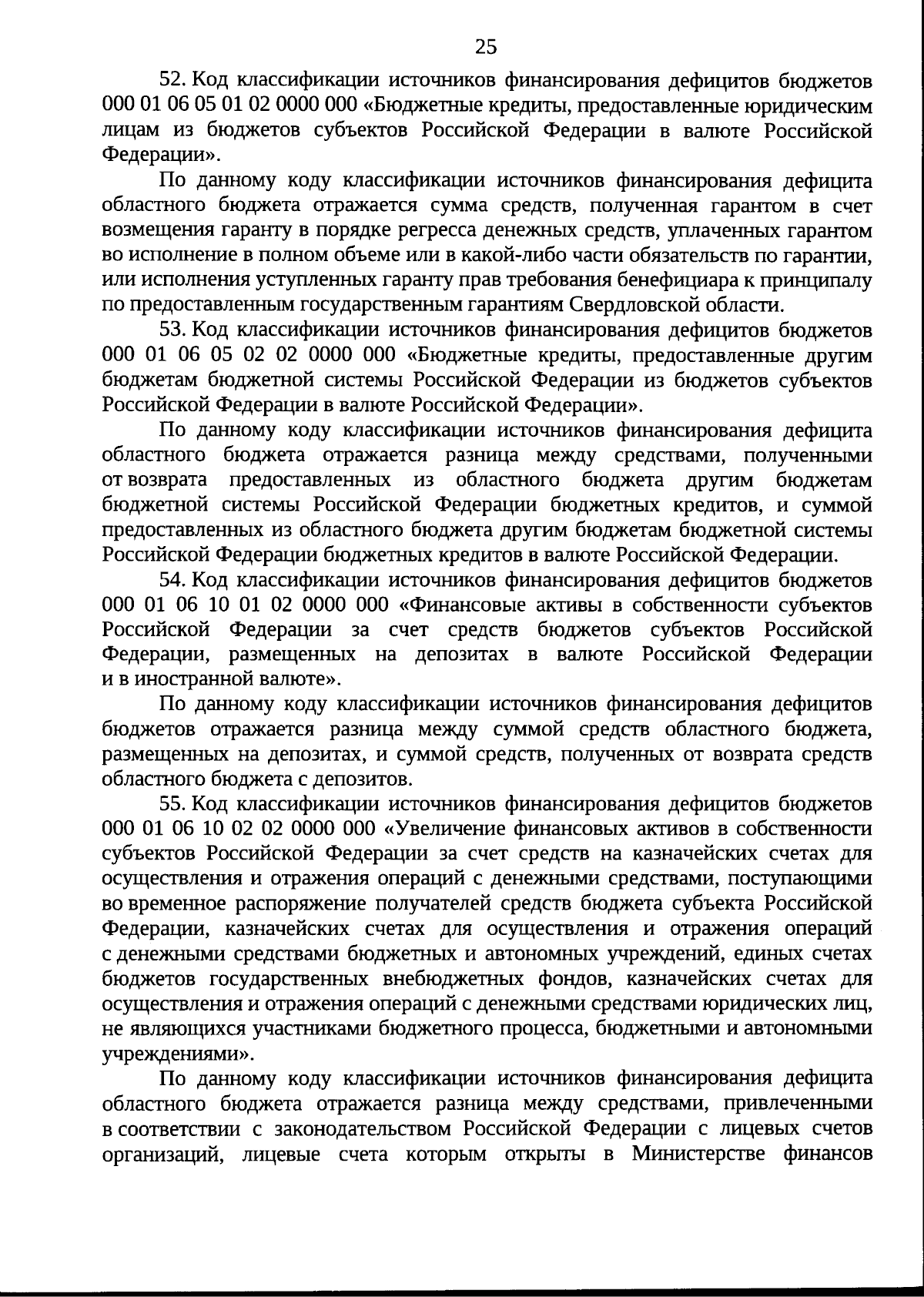 25

52. Код классификации источников финансирования дефицитов бюджетов 000 01 06 05 01 02 0000 000 «Бюджетные кредиты, предоставленные юридическим лицам из бюджетов субъектов Российской Федерации в валюте Российской Федерации».

По данному коду классификации источников финансирования дефицита областного бюджета отражается сумма средств, полученная гарантом в счет возмещения гаранту в порядке регресса денежных средств, уплаченных гарантом во исполнение в полном объеме или в какой-либо части обязательств по гарантии, или исполнения уступленных гаранту прав требования бенефициара к принципалу по предоставленным государственным гарантиям Свердловской области.

53. Код классификации источников финансирования дефицитов бюджетов 000 01 06 05 02 02 0000 000 «Бюджетные кредиты, предоставленные другим бюджетам бюджетной системы Российской Федерации из бюджетов субъектов Российской Федерации в валюте Российской Федерации».

По данному коду классификации источников финансирования дефицита областного бюджета отражается разница между средствами, полученными от возврата предоставленных из областного бюджета другим бюджетам бюджетной системы Российской Федерации бюджетных кредитов, и суммой предоставленных из областного бюджета другим бюджетам бюджетной системы Российской Федерации бюджетных кредитов в валюте Российской Федерации.

54. Код классификации источников финансирования дефицитов бюджетов 000 01 06 10 01 02 0000 000 «Финансовые активы в собственности субъектов Российской Федерации за счет средств бюджетов субъектов Российской Федерации, размещенных на депозитах в валюте Российской Федерации и в иностранной валюте».

По данному коду классификации источников финансирования дефицитов бюджетов отражается разница между суммой средств областного бюджета, размещенных на депозитах, и суммой средств, полученных от возврата средств областного бюджета с депозитов.

55. Код классификации источников финансирования дефицитов бюджетов 000 01 06 10 02 02 0000 000 «Увеличение финансовых активов в собственности субъектов Российской Федерации за счет средств на казначейских счетах для осуществления и отражения операций с денежными средствами, поступающими во временное распоряжение получателей средств бюджета субъекта Российской Федерации, казначейских счетах для осуществления и отражения операций с денежными средствами бюджетных и автономных учреждений, единых счетах бюджетов государственных внебюджетных фондов, казначейских счетах для осуществления и отражения операций с денежными средствами юридических лиц, не являющихся участниками бюджетного процесса, бюджетными и автономными учреждениями».

По данному коду классификации источников финансирования дефицита областного бюджета отражается разница между средствами, привлеченными в соответствии с законодательством Российской Федерации с лицевых счетов организаций, лицевые счета которым открыты в Министерстве финансов